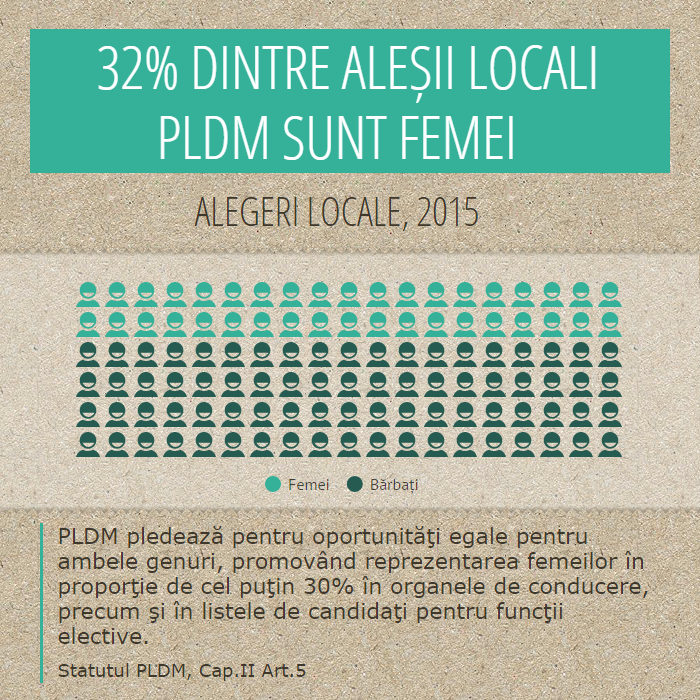 32% DINTRE ALEȘII LOCALI PLDM SUNT FEMEI

ALEGERI LOCALE, 2015

Femei Bărbați

PLDM pledează pentru oportunităţi egale pentru ambele genuri, promovând reprezentarea femeilor în proporţie de cel puţin 30% în organele de conducere, precum şi în listele de candidaţi pentru funcţii elective.

Statutul PLDM, Cap.II Art.5